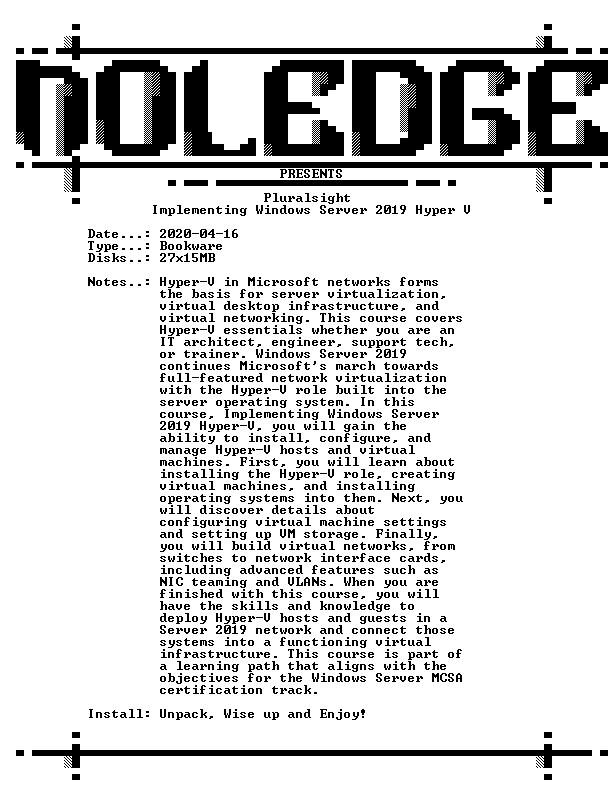 NOLEDGE

PRESENTS

Pluralsight
Implementing Windows Server 2019 Hyper V

Date...: 2020-04-16
Type...: Bookware
Disks..: 27x15MB

Notes..: Hyper-V in Microsoft networks forms the basis for server virtualization, virtual desktop infrastructure, and virtual networking. This course covers Hyper-V essentials whether you are an IT architect, engineer, support tech, or trainer. Windows Server 2019 continues Microsoft's march towards full-featured network virtualization with the Hyper-V role built into the server operating system. In this course, Implementing Windows Server 2019 Hyper-V, you will gain the ability to install, configure, and manage Hyper-V hosts and virtual machines. First, you will learn about installing the Hyper-V role, creating virtual machines, and installing operating systems into them. Next, you will discover details about configuring virtual machine settings and setting up VM storage. Finally, you will build virtual networks, from switches to network interface cards, including advanced features such as NIC teaming and VLANs. When you are finished with this course, you will have the skills and knowledge to deploy Hyper-V hosts and guests in a Server 2019 network and connect those systems into a functioning virtual infrastructure. This course is part of a learning path that aligns with the objectives for the Windows Server MCSA certification track.

Install: Unpack, Wise up and Enjoy!